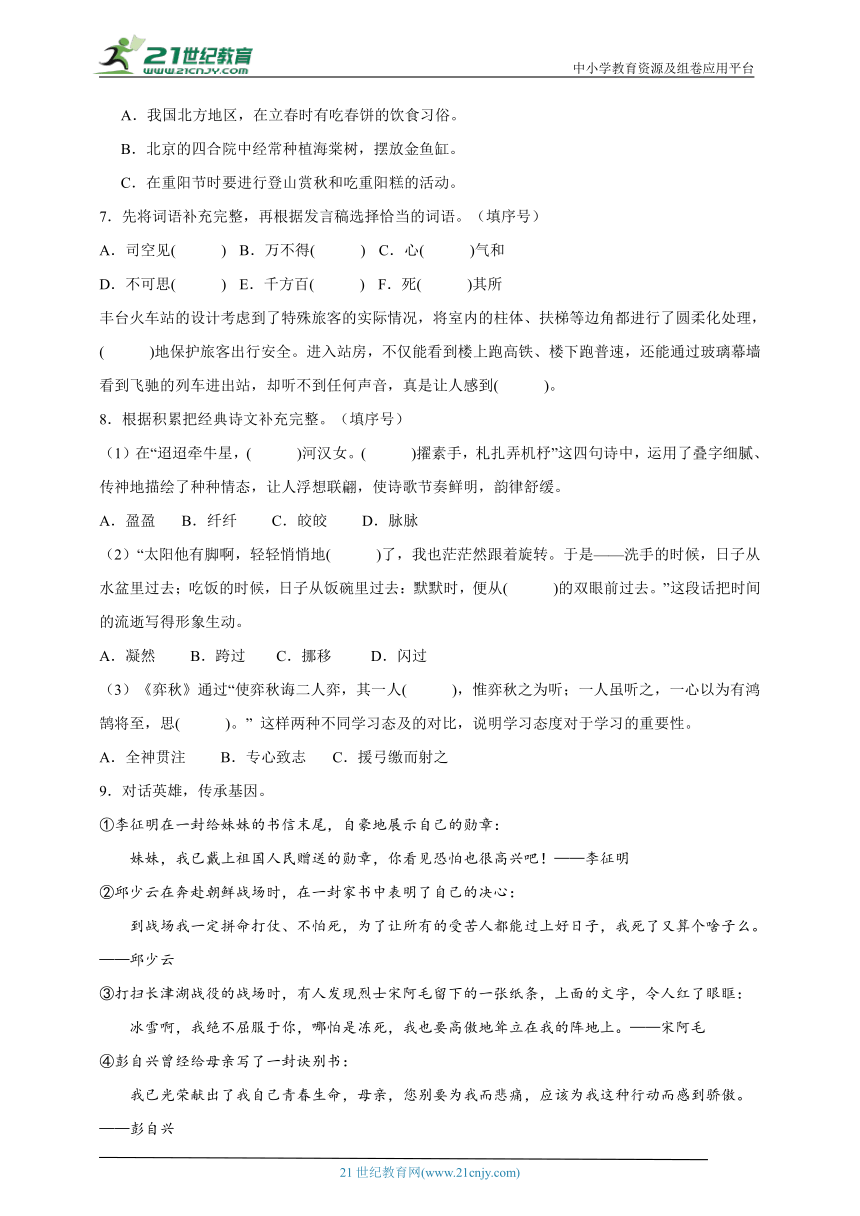 21世纪教育
www.21cnjy.com
中小学教育资源及组卷应用平台

A．我国北方地区，在立春时有吃春饼的饮食习俗。

B．北京的四合院中经常种植海棠树，摆放金鱼缸。

C．在重阳节时要进行登山赏秋和吃重阳糕的活动。

7．先将词语补充完整，再根据发言稿选择恰当的词语。（填序号）

A．司空见(　　)　B．万不得(　　)　C．心(　　)气和

D．不可思(　　)　E．千方百(　　)　F．死(　　)其所

丰台火车站的设计考虑到了特殊旅客的实际情况，将室内的柱体、扶梯等边角都进行了圆柔化处理，(　　)地保护旅客出行安全。进入站房，不仅能看到楼上跑高铁、楼下跑普速，还能通过玻璃幕墙看到飞驰的列车进出站，却听不到任何声音，真是让人感到(　　)。

8．根据积累把经典诗文补充完整。（填序号）

（1）在“迢迢牵牛星，(　　)河汉女。(　　)擢素手，札扎弄机杼”这四句诗中，运用了叠字细腻、传神地描绘了种种情态，让人浮想联翩，使诗歌节奏鲜明，韵律舒缓。

A．盈盈　　B．纤纤　　C．皎皎　　D．脉脉

（2）“太阳他有脚啊，轻轻悄悄地(　　)了，我也茫茫然跟着旋转。于是——洗手的时候，日子从水盆里过去；吃饭的时候，日子从饭碗里过去；默默时，便从(　　)的双眼前过去。”这段话把时间的流逝写得形象生动。

A．凝然　　B．跨过　　C．挪移　　D．闪过

（3）《弈秋》通过“使弈秋诲二人弈，其一人(　　)，惟弈秋之为听；一人虽听之，一心以为有鸿鹄将至，思(　　)。” 这样两种不同学习态度的对比，说明学习态度对于学习的重要性。

A．全神贯注　　B．专心致志　　C．援弓缴而射之

9．对话英雄，传承基因。

①李征明在一封给妹妹的书信末尾，自豪地展示自己的勋章：

妹妹，我已戴上祖国人民赠送的勋章，你看见恐怕也很高兴吧！——李征明

②邱少云在奔赴朝鲜战场时，在一封家书中表明了自己的决心：

到战场我一定拼命打仗、不怕死，为了让所有的受苦人都能过上好日子，我死了又算个啥子么。——邱少云

③打扫长津湖战役的战场时，有人发现烈士宋阿毛留下的一张纸条，上面的文字，令人红了眼眶：

冰雪啊，我绝不屈服于你，哪怕是冻死，我也要高傲地耸立在我的阵地上。——宋阿毛

④彭自兴曾经给母亲写了一封诀别书：

我已光荣献出了我自己青春生命，母亲，您别要为我而悲痛，应该为我这种行动而感到骄傲。——彭自兴

21 世纪教育网(www.21cnjy.com)